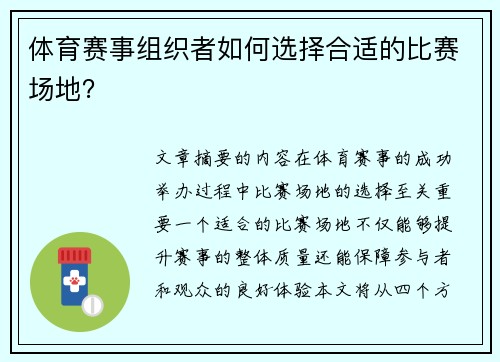 体育赛事组织者如何选择合适的比赛场地?

文章摘要的内容在体育赛事的成功举办过程中比赛场地的选择至关重要一个适合的比赛场地不仅能够提升赛事的整体质量还能保障参与者和观众的良好体验本文将从四个方